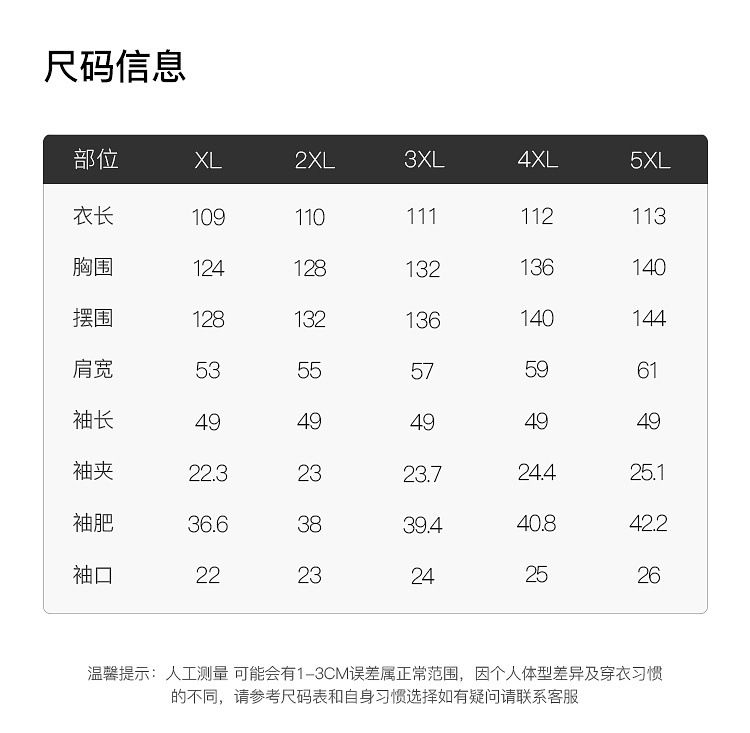 尺码信息

| 部位 | XL | 2XL | 3XL | 4XL | 5XL |
|---|---|---|---|---|---|
| 衣长 | 109 | 110 | 111 | 112 | 113 |
| 胸围 | 124 | 128 | 132 | 136 | 140 |
| 摆围 | 128 | 132 | 136 | 140 | 144 |
| 肩宽 | 53 | 55 | 57 | 59 | 61 |
| 袖长 | 49 | 49 | 49 | 49 | 49 |
| 袖夹 | 22.3 | 23 | 23.7 | 24.4 | 25.1 |
| 袖肥 | 36.6 | 38 | 39.4 | 40.8 | 42.2 |
| 袖口 | 22 | 23 | 24 | 25 | 26 |

温馨提示：人工测量 可能会有1-3CM误差属正常范围，因个人体型差异及穿衣习惯的不同，请参考尺码表和自身习惯选择如有疑问请联系客服